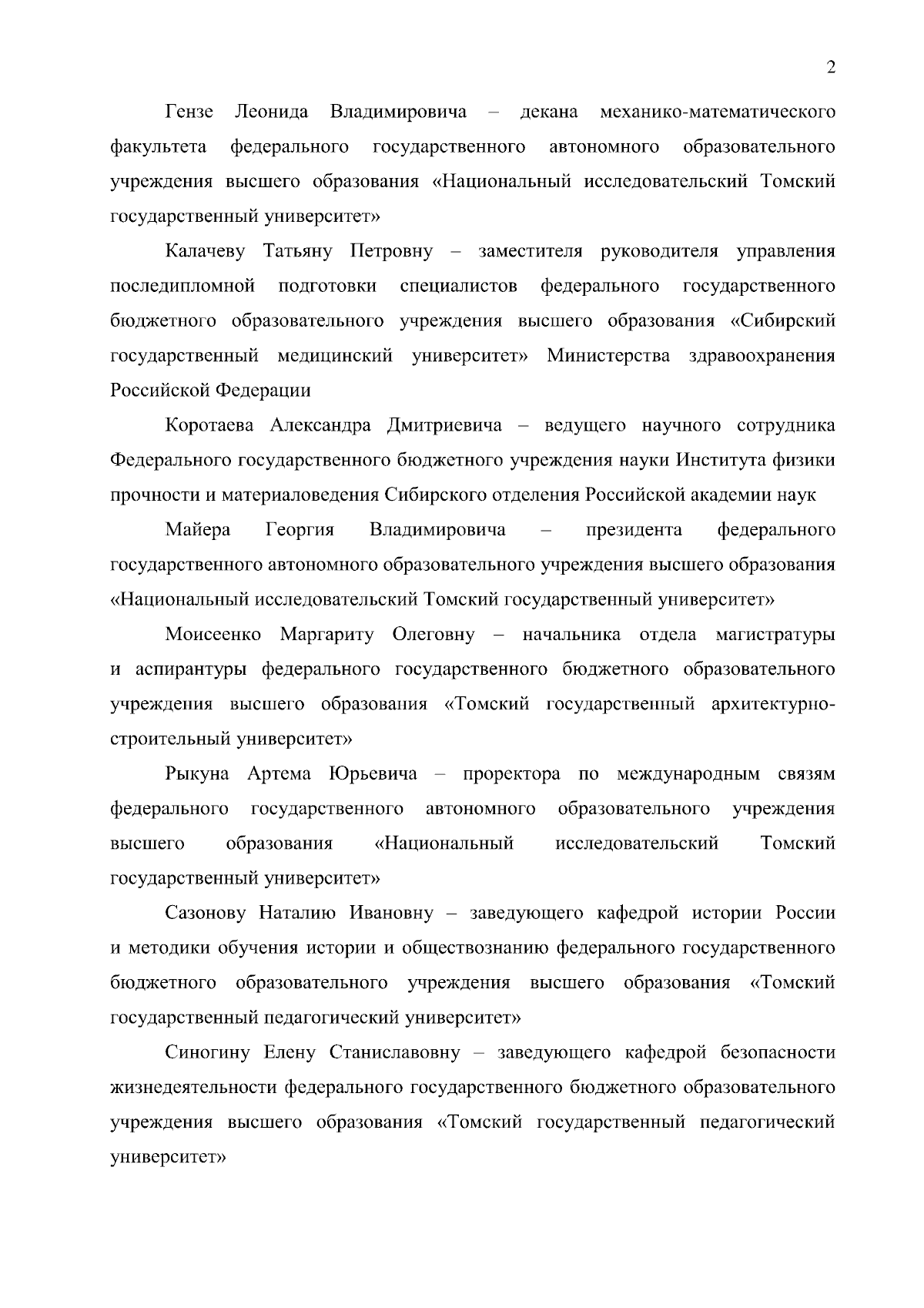 2

Гензе Леонида Владимировича – декана механико-математического факультета федерального государственного автономного образовательного учреждения высшего образования «Национальный исследовательский Томский государственный университет»

Калачеву Татьяну Петровну – заместителя руководителя управления последипломной подготовки специалистов федерального государственного бюджетного образовательного учреждения высшего образования «Сибирский государственный медицинский университет» Министерства здравоохранения Российской Федерации

Коротаева Александра Дмитриевича – ведущего научного сотрудника Федерального государственного бюджетного учреждения науки Института физики прочности и материаловедения Сибирского отделения Российской академии наук

Майера Георгия Владимировича – президента федерального государственного автономного образовательного учреждения высшего образования «Национальный исследовательский Томский государственный университет»

Моисеенко Маргариту Олеговну – начальника отдела магистратуры и аспирантуры федерального государственного бюджетного образовательного учреждения высшего образования «Томский государственный архитектурно-строительный университет»

Рыкуна Артема Юрьевича – проректора по международным связям федерального государственного автономного образовательного учреждения высшего образования «Национальный исследовательский Томский государственный университет»

Сазонову Наталию Ивановну – заведующего кафедрой истории России и методики обучения истории и обществознанию федерального государственного бюджетного образовательного учреждения высшего образования «Томский государственный педагогический университет»

Синогину Елену Станиславовну – заведующего кафедрой безопасности жизнедеятельности федерального государственного бюджетного образовательного учреждения высшего образования «Томский государственный педагогический университет»